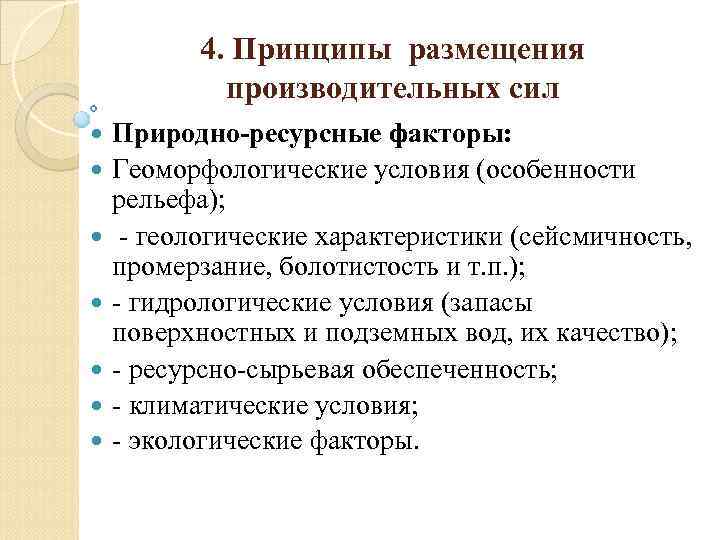 4. Принципы размещения производительных сил

Природно-ресурсные факторы:

Геоморфологические условия (особенности рельефа);

- геологические характеристики (сейсмичность, промерзание, болотистость и т.п.);

- гидрологические условия (запасы поверхностных и подземных вод, их качество);

- ресурсно-сырьевая обеспеченность;

- климатические условия;

- экологические факторы.